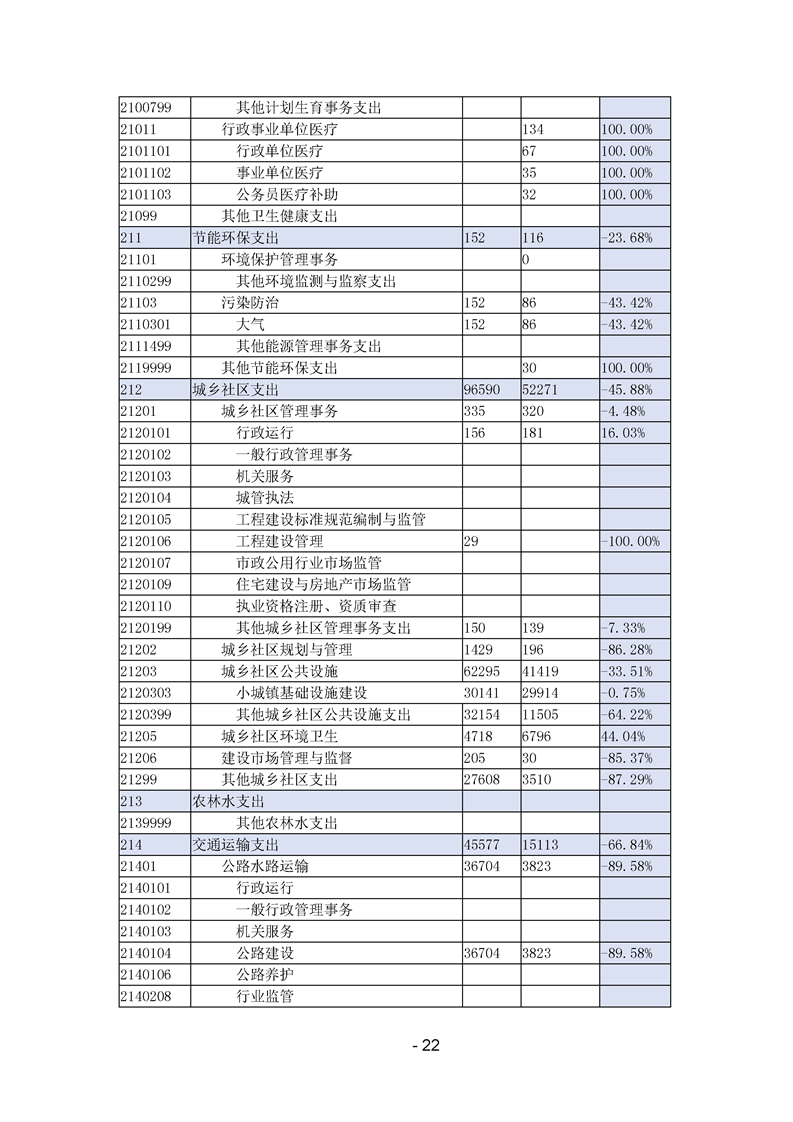 | | | | | |
|---|---|---|---|---|
| 2100799 | 其他计划生育事务支出 | | | |
| 21011 | 行政事业单位医疗 | | 134 | 100.00% |
| 2101101 | 行政单位医疗 | | 67 | 100.00% |
| 2101102 | 事业单位医疗 | | 35 | 100.00% |
| 2101103 | 公务员医疗补助 | | 32 | 100.00% |
| 21099 | 其他卫生健康支出 | | | |
| 211 | 节能环保支出 | 152 | 116 | -23.68% |
| 21101 | 环境保护管理事务 | | 0 | |
| 2110299 | 其他环境监测与监察支出 | | | |
| 21103 | 污染防治 | 152 | 86 | -43.42% |
| 2110301 | 大气 | 152 | 86 | -43.42% |
| 2111499 | 其他能源管理事务支出 | | | |
| 2119999 | 其他节能环保支出 | | 30 | 100.00% |
| 212 | 城乡社区支出 | 96590 | 52271 | -45.88% |
| 21201 | 城乡社区管理事务 | 335 | 320 | -4.48% |
| 2120101 | 行政运行 | 156 | 181 | 16.03% |
| 2120102 | 一般行政管理事务 | | | |
| 2120103 | 机关服务 | | | |
| 2120104 | 城管执法 | | | |
| 2120105 | 工程建设标准规范编制与监管 | | | |
| 2120106 | 工程建设管理 | 29 | | -100.00% |
| 2120107 | 市政公用行业市场监管 | | | |
| 2120109 | 住宅建设与房地产市场监管 | | | |
| 2120110 | 执业资格注册、资质审查 | | | |
| 2120199 | 其他城乡社区管理事务支出 | 150 | 139 | -7.33% |
| 21202 | 城乡社区规划与管理 | 1429 | 196 | -86.28% |
| 21203 | 城乡社区公共设施 | 62295 | 41419 | -33.51% |
| 2120303 | 小城镇基础设施建设 | 30141 | 29914 | -0.75% |
| 2120399 | 其他城乡社区公共设施支出 | 32154 | 11505 | -64.22% |
| 21205 | 城乡社区环境卫生 | 4718 | 6796 | 44.04% |
| 21206 | 建设市场管理与监督 | 205 | 30 | -85.37% |
| 21299 | 其他城乡社区支出 | 27608 | 3510 | -87.29% |
| 213 | 农林水支出 | | | |
| 2139999 | 其他农林水支出 | | | |
| 214 | 交通运输支出 | 45577 | 15113 | -66.84% |
| 21401 | 公路水路运输 | 36704 | 3823 | -89.58% |
| 2140101 | 行政运行 | | | |
| 2140102 | 一般行政管理事务 | | | |
| 2140103 | 机关服务 | | | |
| 2140104 | 公路建设 | 36704 | 3823 | -89.58% |
| 2140106 | 公路养护 | | | |
| 2140208 | 行业监管 | | | |

- 22